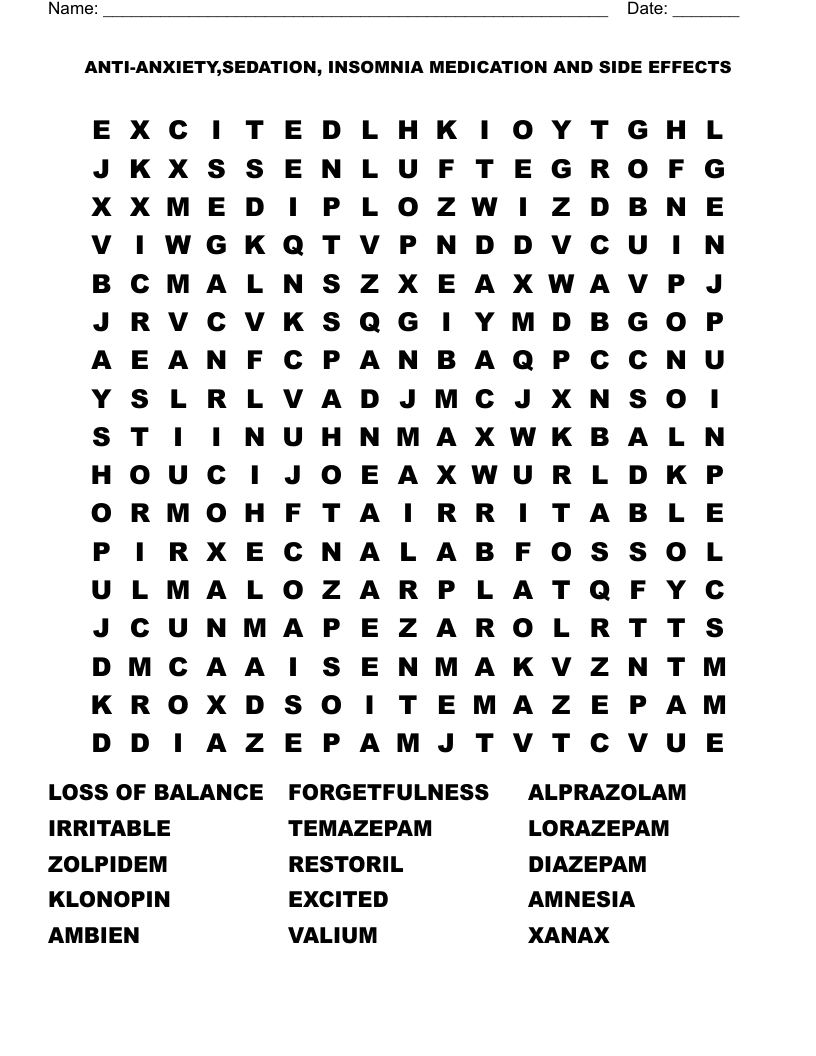 Name: ______________________________________________________ Date: _______

ANTI-ANXIETY,SEDATION, INSOMNIA MEDICATION AND SIDE EFFECTS

E X C I T E D L H K I O Y T G H L
J K X S S E N L U F T E G R O F G
X X M E D I P L O Z W I Z D B N E
V I W G K Q T V P N D D V C U I N
B C M A L N S Z X E A X W A V P J
J R V C V K S Q G I Y M D B G O P
A E A N F C P A N B A Q P C C N U
Y S L R L V A D J M C J X N S O I
S T I I N U H N M A X W K B A L N
H O U C I J O E A X W U R L D K P
O R M O H F T A I R R I T A B L E
P I R X E C N A L A B F O S S O L
U L M A L O Z A R P L A T Q F Y C
J C U N M A P E Z A R O L R T T S
D M C A A I S E N M A K V Z N T M
K R O X D S O I T E M A Z E P A M
D D I A Z E P A M J T V T C V U E

LOSS OF BALANCE
IRRITABLE
ZOLPIDEM
KLONOPIN
AMBIEN

FORGETFULNESS
TEMAZEPAM
RESTORIL
EXCITED
VALIUM

ALPRAZOLAM
LORAZEPAM
DIAZEPAM
AMNESIA
XANAX